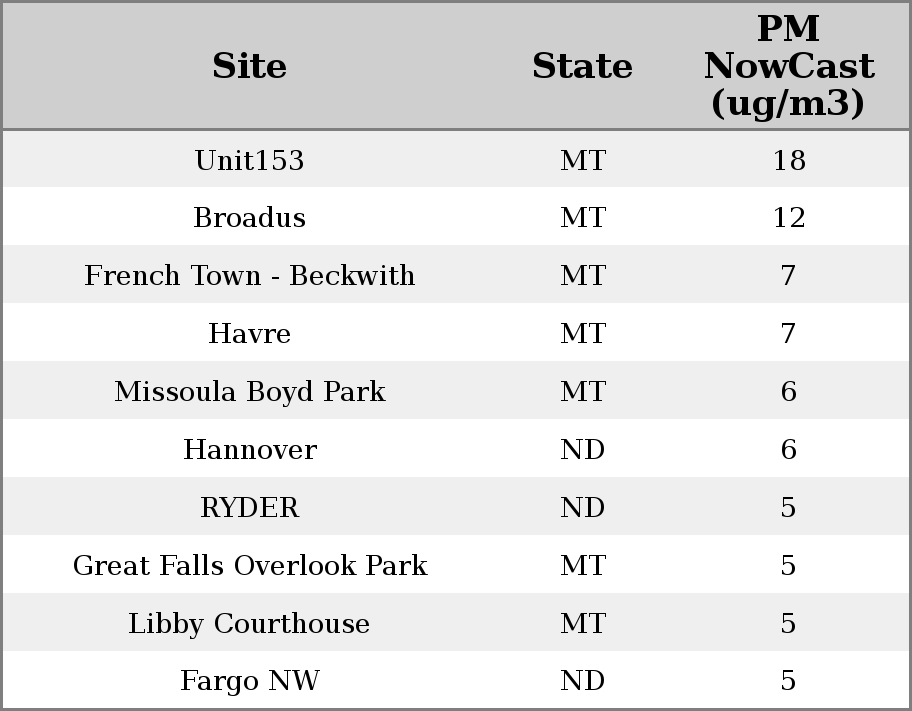 | Site | State | PM NowCast (ug/m3) |
|---|---|---|
| Unit153 | MT | 18 |
| Broadus | MT | 12 |
| French Town - Beckwith | MT | 7 |
| Havre | MT | 7 |
| Missoula Boyd Park | MT | 6 |
| Hannover | ND | 6 |
| RYDER | ND | 5 |
| Great Falls Overlook Park | MT | 5 |
| Libby Courthouse | MT | 5 |
| Fargo NW | ND | 5 |